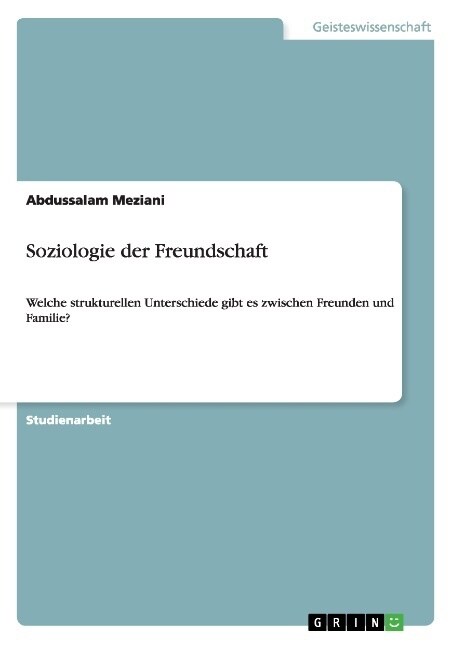 Geisteswissenschaft

Abdussalam Meziani

Soziologie der Freundschaft

Welche strukturellen Unterschiede gibt es zwischen Freunden und Familie?

Studienarbeit

GRIN